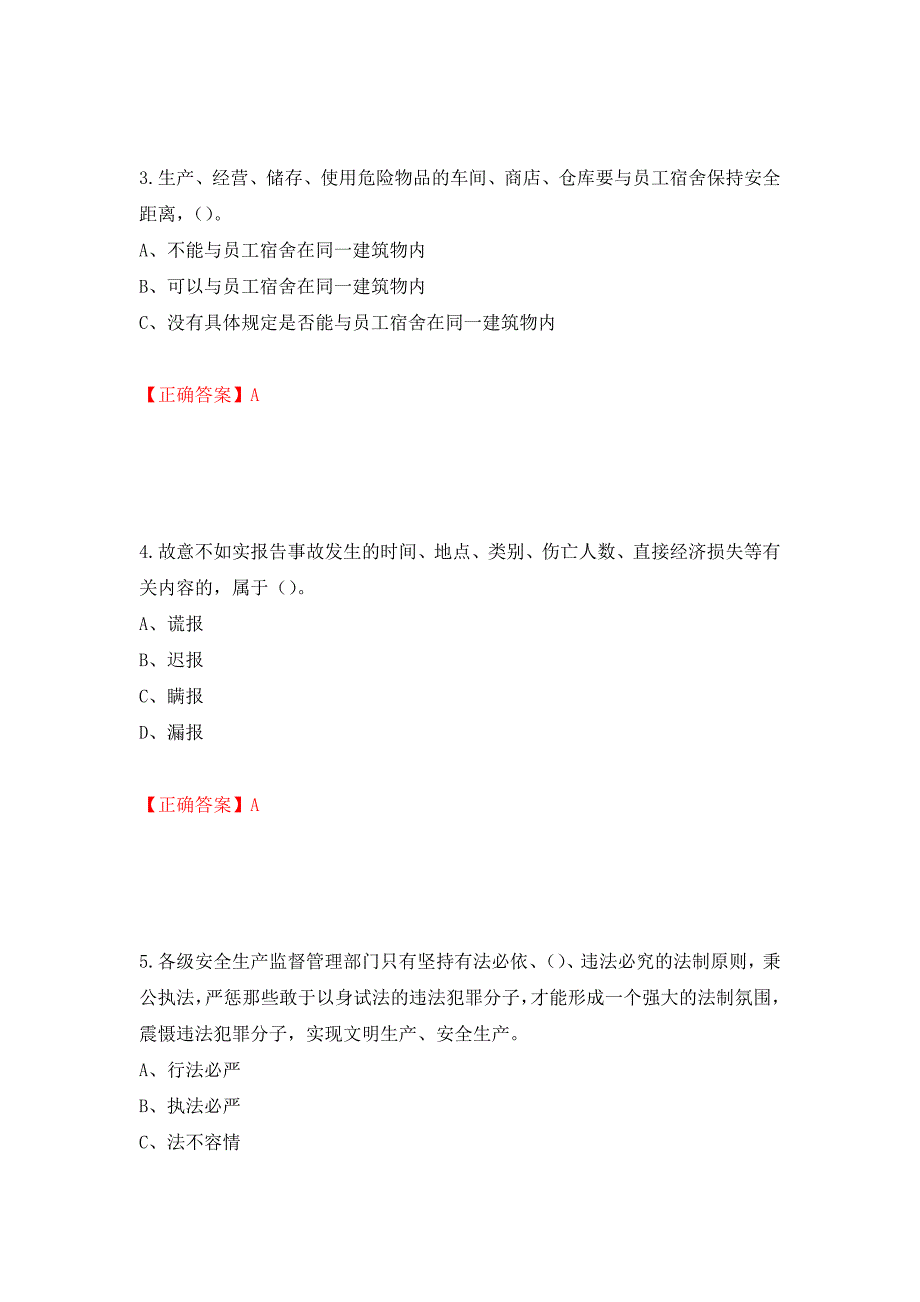 3.生产、经营、储存、使用危险物品的车间、商店、仓库要与员工宿舍保持安全距离，()。

A、不能与员工宿舍在同一建筑物内

B、可以与员工宿舍在同一建筑物内

C、没有具体规定是否能与员工宿舍在同一建筑物内

【正确答案】A

4.故意不如实报告事故发生的时间、地点、类别、伤亡人数、直接经济损失等有关内容的，属于()。

A、谎报

B、迟报

C、瞒报

D、漏报

【正确答案】A

5.各级安全生产监督管理部门只有坚持有法必依、()、违法必究的法制原则，秉公执法，严惩那些敢于以身试法的违法犯罪分子，才能形成一个强大的法制氛围，震慑违法犯罪分子，实现文明生产、安全生产。

A、行法必严

B、执法必严

C、法不容情